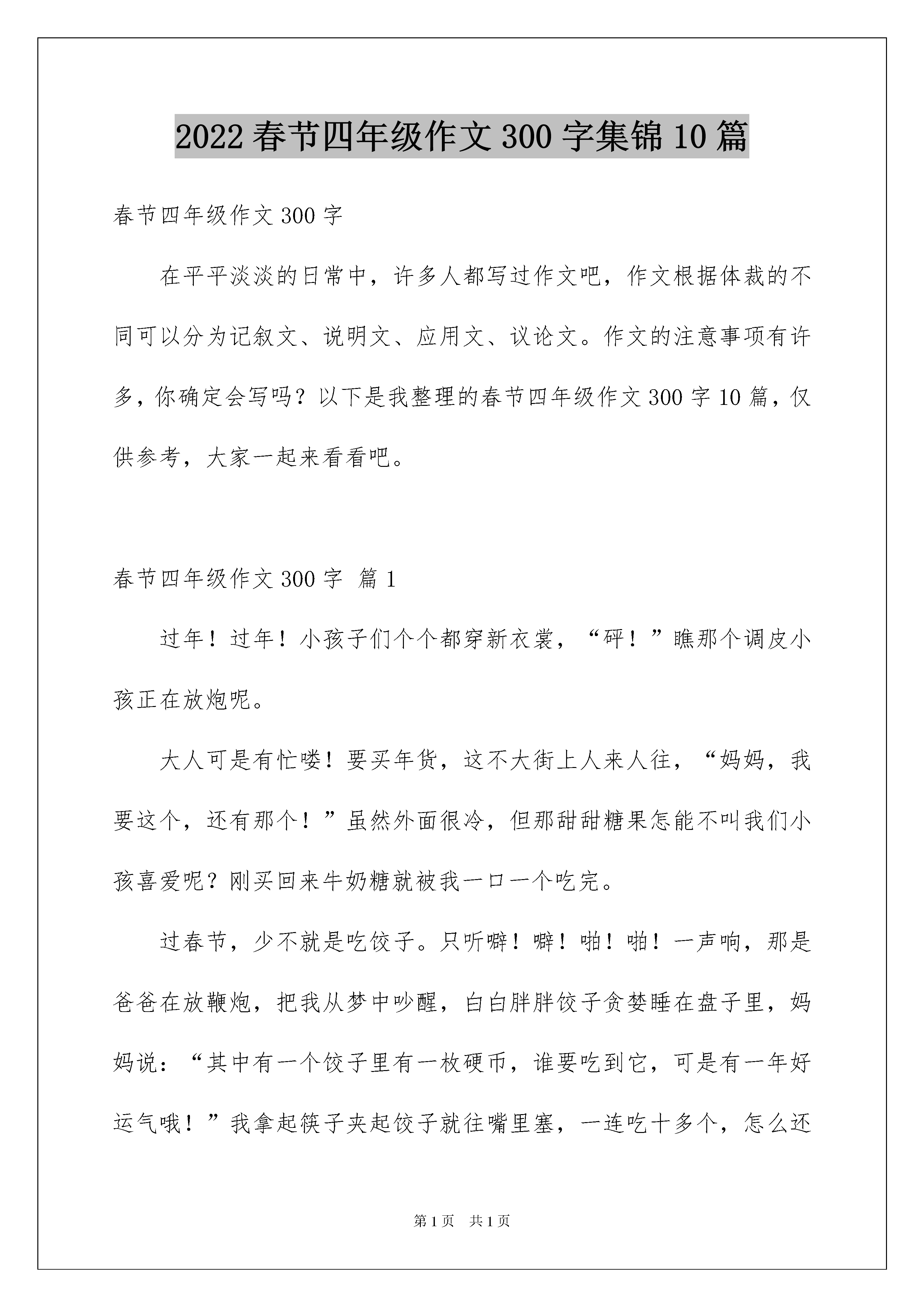 2022春节四年级作文300字集锦10篇

春节四年级作文300字

在平平淡淡的日常中，许多人都写过作文吧，作文根据体裁的不同可以分为记叙文、说明文、应用文、议论文。作文的注意事项有许多，你确定会写吗？以下是我整理的春节四年级作文300字10篇，仅供参考，大家一起来看看吧。

春节四年级作文300字 篇1

过年！过年！小孩子们个个都穿新衣裳，“砰！”瞧那个调皮小孩正在放炮呢。

大人可是有忙喽！要买年货，这不大街上人来人往，“妈妈，我要这个，还有那个！”虽然外面很冷，但那甜甜糖果怎能不叫我们小孩喜爱呢？刚买回来牛奶糖就被我一口一个吃完。

过春节，少不就是吃饺子。只听噼！噼！啪！啪！一声响，那是爸爸在放鞭炮，把我从梦中吵醒，白白胖胖饺子贪婪睡在盘子里，妈妈说：“其中有一个饺子里有一枚硬币，谁要吃到它，可是有一年好运气哦！”我拿起筷子夹起饺子就往嘴里塞，一连吃十多个，怎么还

第1页 共1页